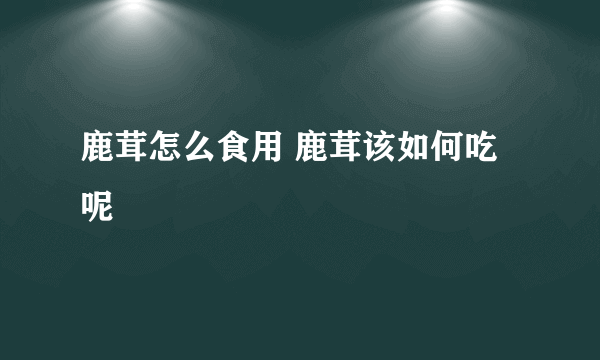 鹿茸怎么食用 鹿茸该如何吃呢